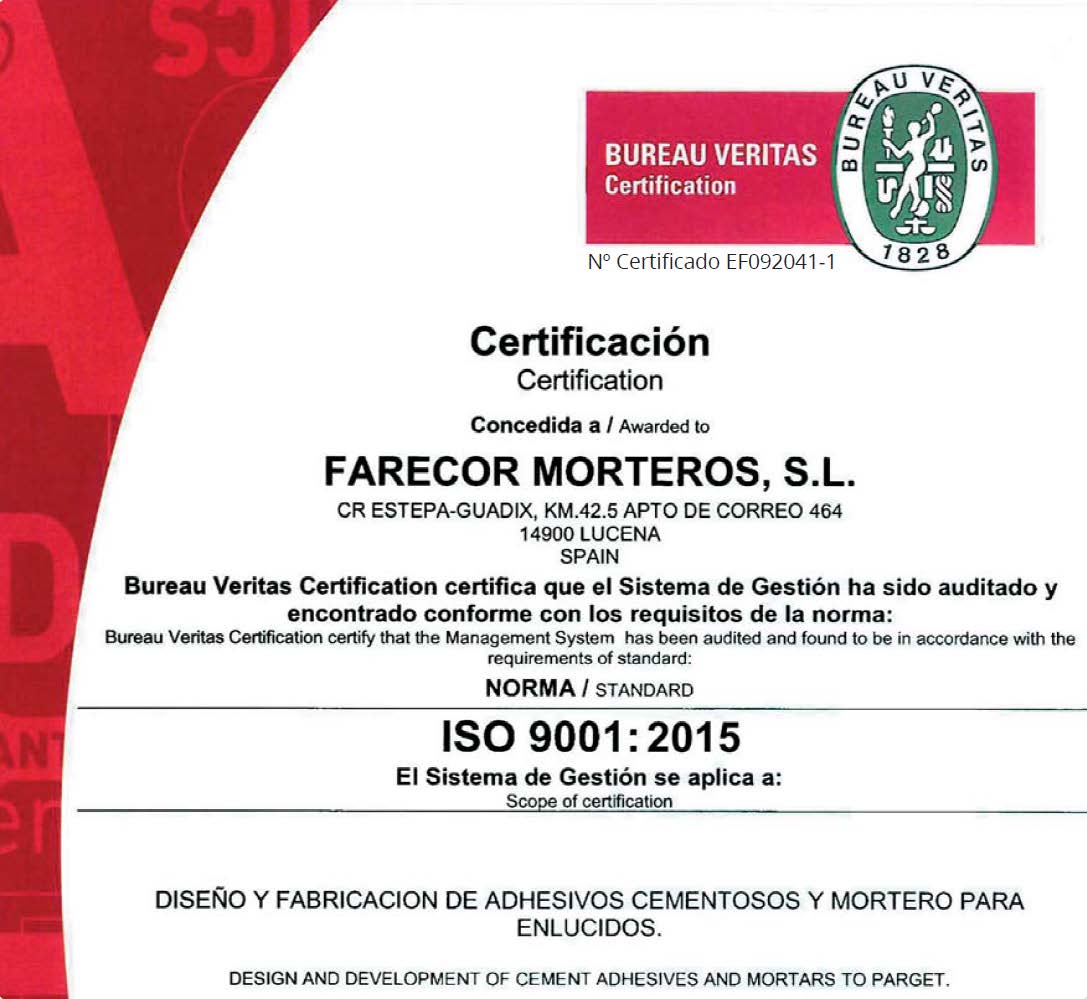 BUREAU VERITAS
Certification

BUREAU VERITAS
1828

Nº Certificado EF092041-1

Certificación
Certification

Concedida a / Awarded to

FARECOR MORTEROS, S.L.
CR ESTEPA-GUADIX, KM.42.5 APTO DE CORREO 464
14900 LUCENA
SPAIN

Bureau Veritas Certification certifica que el Sistema de Gestión ha sido auditado y encontrado conforme con los requisitos de la norma:
Bureau Veritas Certification certify that the Management System has been audited and found to be in accordance with the requirements of standard:

NORMA / STANDARD

ISO 9001:2015

El Sistema de Gestión se aplica a:
Scope of certification

DISEÑO Y FABRICACION DE ADHESIVOS CEMENTOSOS Y MORTERO PARA ENLUCIDOS.

DESIGN AND DEVELOPMENT OF CEMENT ADHESIVES AND MORTARS TO PARGET.